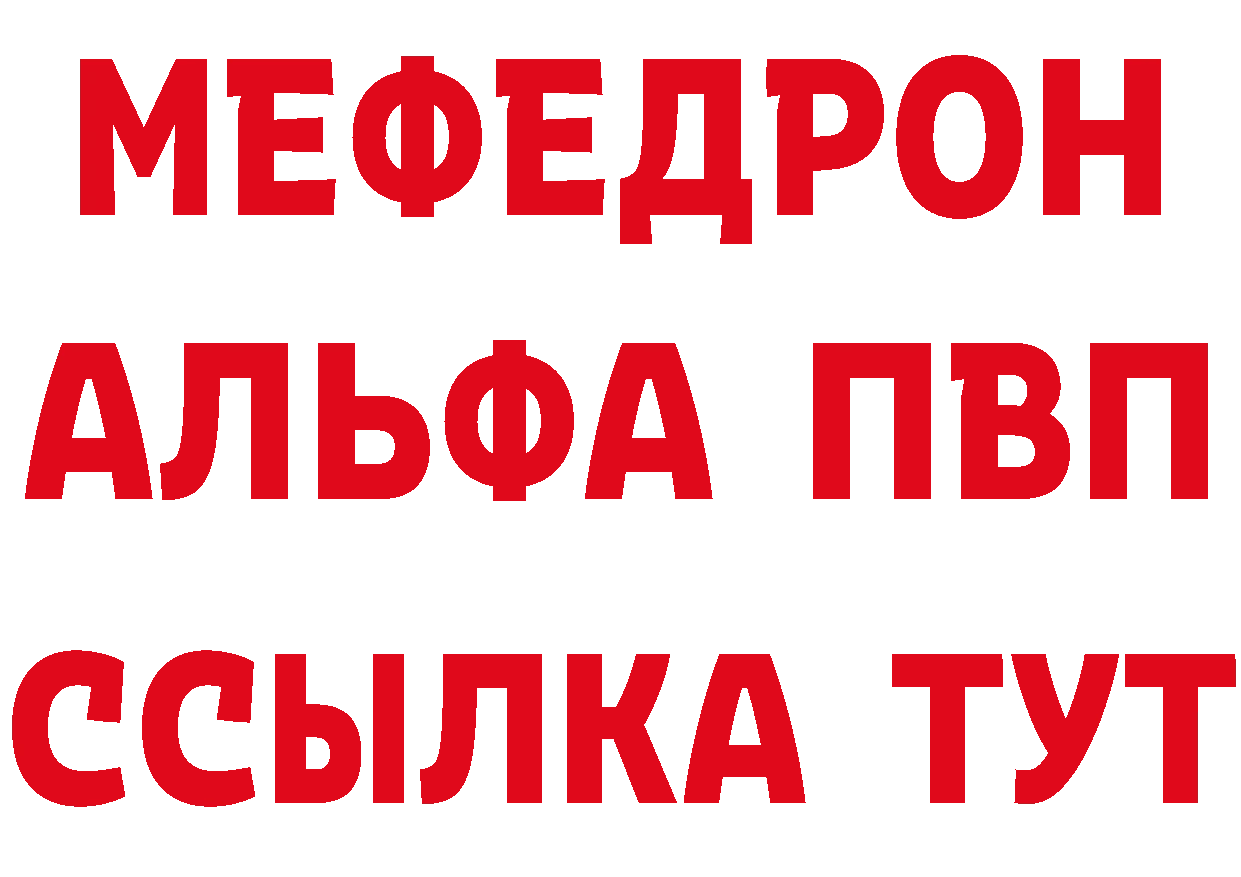 МЕФЕДРОН
АЛЬФА ПВП
ССЫЛКА ТУТ